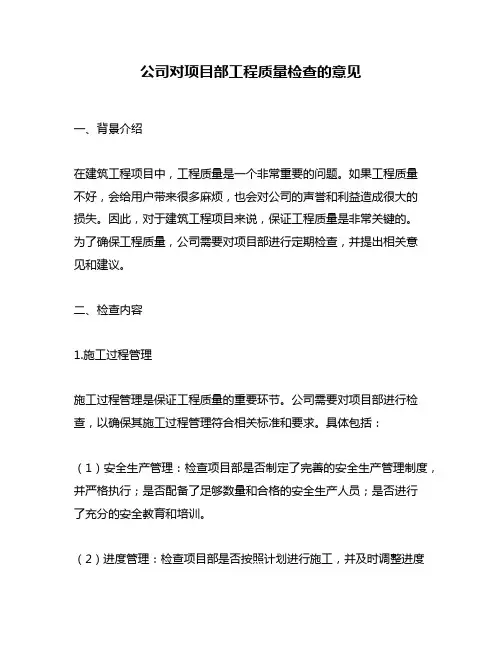 公司对项目部工程质量检查的意见

一、背景介绍

在建筑工程项目中，工程质量是一个非常重要的问题。如果工程质量不好，会给用户带来很多麻烦，也会对公司的声誉和利益造成很大的损失。因此，对于建筑工程项目来说，保证工程质量是非常关键的。为了确保工程质量，公司需要对项目部进行定期检查，并提出相关意见和建议。

二、检查内容

1.施工过程管理

施工过程管理是保证工程质量的重要环节。公司需要对项目部进行检查，以确保其施工过程管理符合相关标准和要求。具体包括：

（1）安全生产管理：检查项目部是否制定了完善的安全生产管理制度，并严格执行；是否配备了足够数量和合格的安全生产人员；是否进行了充分的安全教育和培训。

（2）进度管理：检查项目部是否按照计划进行施工，并及时调整进度